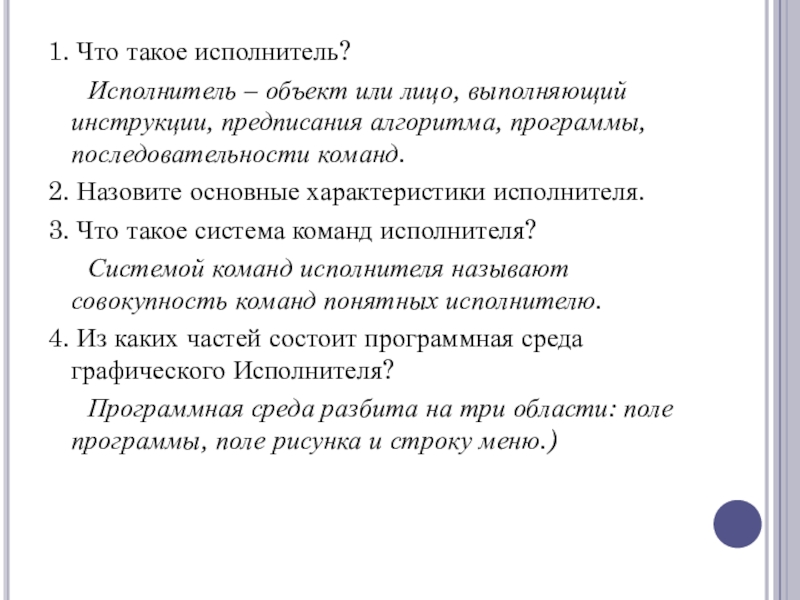 1. Что такое исполнитель?

Исполнитель – объект или лицо, выполняющий инструкции, предписания алгоритма, программы, последовательности команд.

2. Назовите основные характеристики исполнителя.

3. Что такое система команд исполнителя?

Системой команд исполнителя называют совокупность команд понятных исполнителю.

4. Из каких частей состоит программная среда графического Исполнителя?

Программная среда разбита на три области: поле программы, поле рисунка и строку меню.)